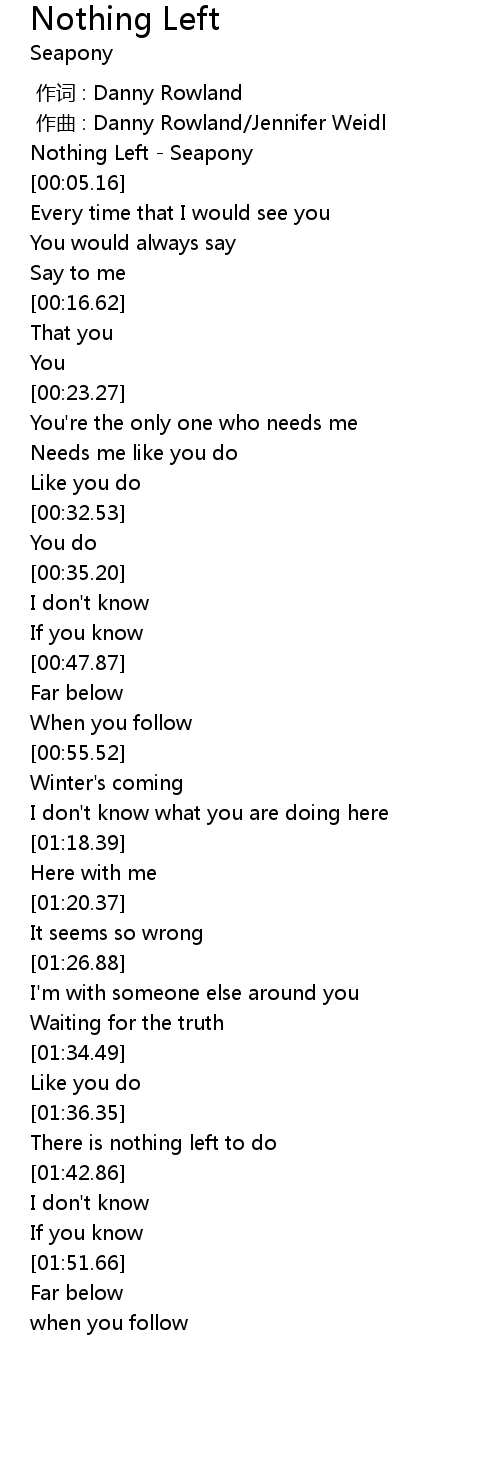 Nothing Left
Seapony

作词 : Danny Rowland
作曲 : Danny Rowland/Jennifer Weidl
Nothing Left - Seapony
[00:05.16]
Every time that I would see you
You would always say
Say to me
[00:16.62]
That you
You
[00:23.27]
You're the only one who needs me
Needs me like you do
Like you do
[00:32.53]
You do
[00:35.20]
I don't know
If you know
[00:47.87]
Far below
When you follow
[00:55.52]
Winter's coming
I don't know what you are doing here
[01:18.39]
Here with me
[01:20.37]
It seems so wrong
[01:26.88]
I'm with someone else around you
Waiting for the truth
[01:34.49]
Like you do
[01:36.35]
There is nothing left to do
[01:42.86]
I don't know
If you know
[01:51.66]
Far below
when you follow